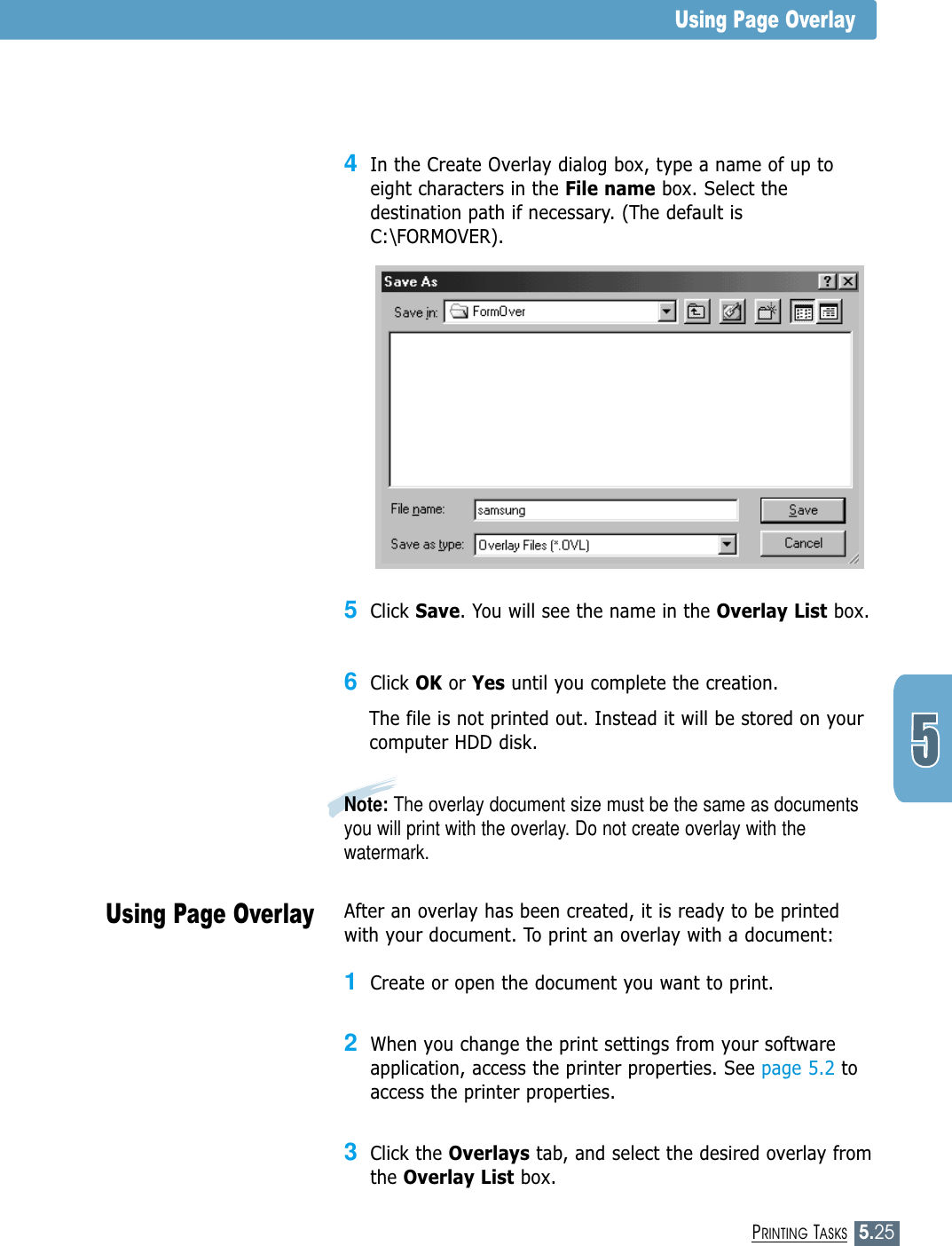 Using Page Overlay

4 In the Create Overlay dialog box, type a name of up to eight characters in the File name box. Select the destination path if necessary. (The default is C:\FORMOVER).

Save As
Save in: FormOver
File name: samsung
Save
Save as type: Overlay Files (*.OVL)
Cancel

5 Click Save. You will see the name in the Overlay List box.

6 Click OK or Yes until you complete the creation.

The file is not printed out. Instead it will be stored on your computer HDD disk.

5

Note: The overlay document size must be the same as documents you will print with the overlay. Do not create overlay with the watermark.

Using Page Overlay

After an overlay has been created, it is ready to be printed with your document. To print an overlay with a document:

1 Create or open the document you want to print.

2 When you change the print settings from your software application, access the printer properties. See page 5.2 to access the printer properties.

3 Click the Overlays tab, and select the desired overlay from the Overlay List box.

PRINTING TASKS 5.25